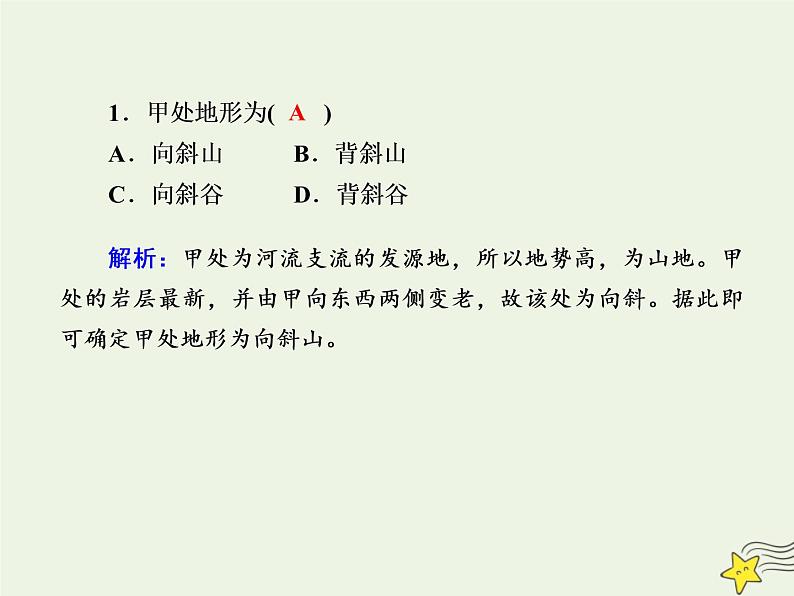 1．甲处地形为( A )

A．向斜山　B．背斜山

C．向斜谷　D．背斜谷

解析：甲处为河流支流的发源地，所以地势高，为山地。甲处的岩层最新，并由甲向东西两侧变老，故该处为向斜。据此即可确定甲处地形为向斜山。